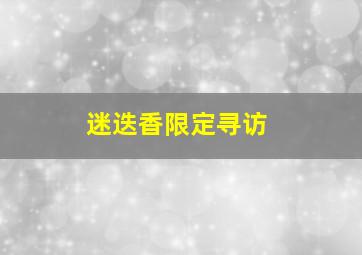 迷迭香限定寻访